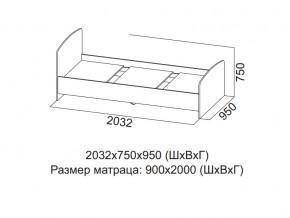 750
950
2032

2032х750х950 (ШхВхГ)
Размер матраца: 900х2000 (ШхВхГ)